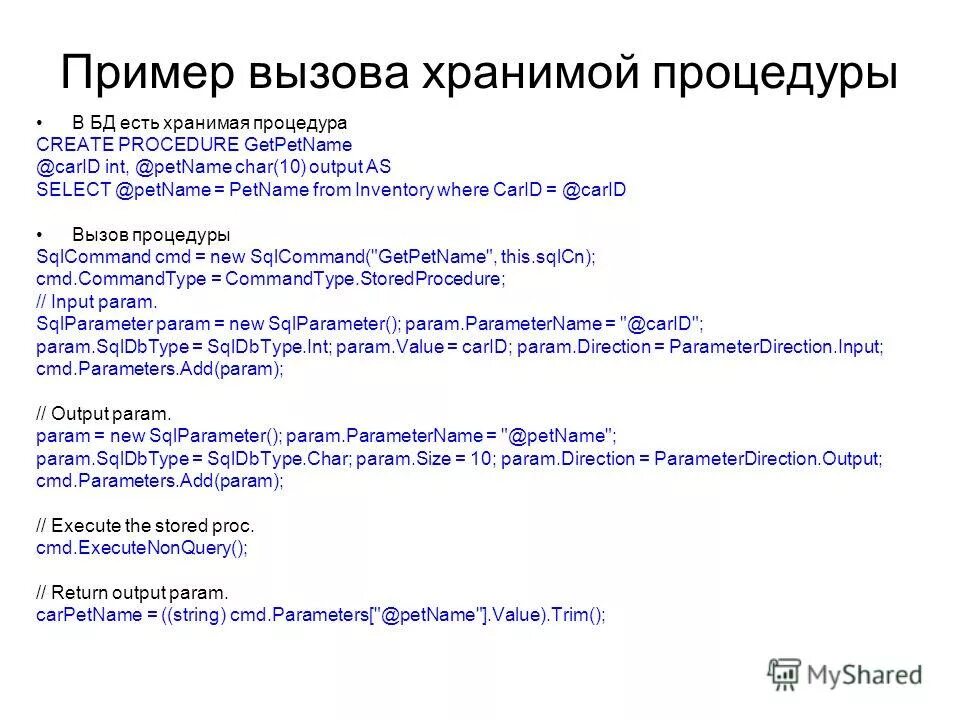 Пример вызова хранимой процедуры

• В БД есть хранимая процедура
CREATE PROCEDURE GetPetName
@carID int, @petName char(10) output AS
SELECT @petName = PetName from Inventory where CarID = @carID

• Вызов процедуры
SqlCommand cmd = new SqlCommand("GetPetName", this.sqlCn);
cmd.CommandType = CommandType.StoredProcedure;
// Input param.
SqlParameter param = new SqlParameter(); param.ParameterName = "@carID";
param.SqlDbType = SqlDbType.Int; param.Value = carID; param.Direction = ParameterDirection.Input;
cmd.Parameters.Add(param);

// Output param.
param = new SqlParameter(); param.ParameterName = "@petName";
param.SqlDbType = SqlDbType.Char; param.Size = 10; param.Direction = ParameterDirection.Output;
cmd.Parameters.Add(param);

// Execute the stored proc.
cmd.ExecuteNonQuery();

// Return output param.
carPetName = ((string) cmd.Parameters["@petName"].Value).Trim();

MyShared